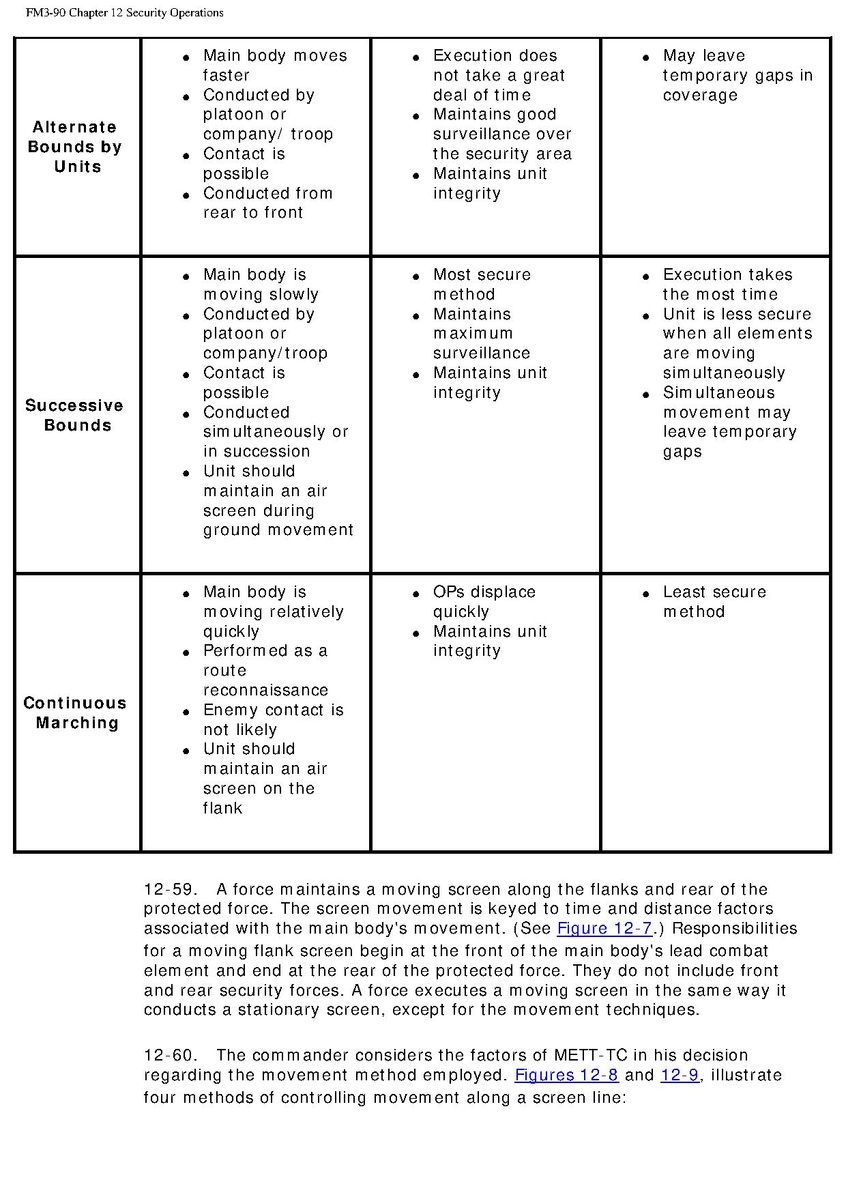 FM3-90 Chapter 12 Security Operations

| | | | |
|---|---|---|---|
| Alternate Bounds by Units | • Main body moves faster • Conducted by platoon or company/ troop • Contact is possible • Conducted from rear to front | • Execution does not take a great deal of time • Maintains good surveillance over the security area • Maintains unit integrity | • May leave temporary gaps in coverage |
| Successive Bounds | • Main body is moving slowly • Conducted by platoon or company/troop • Contact is possible • Conducted simultaneously or in succession • Unit should maintain an air screen during ground movement | • Most secure method • Maintains maximum surveillance • Maintains unit integrity | • Execution takes the most time • Unit is less secure when all elements are moving simultaneously • Simultaneous movement may leave temporary gaps |
| Continuous Marching | • Main body is moving relatively quickly • Performed as a route reconnaissance • Enemy contact is not likely • Unit should maintain an air screen on the flank | • OPs displace quickly • Maintains unit integrity | • Least secure method |

12-59. A force maintains a moving screen along the flanks and rear of the protected force. The screen movement is keyed to time and distance factors associated with the main body's movement. (See Figure 12-7.) Responsibilities for a moving flank screen begin at the front of the main body's lead combat element and end at the rear of the protected force. They do not include front and rear security forces. A force executes a moving screen in the same way it conducts a stationary screen, except for the movement techniques.

12-60. The commander considers the factors of METT-TC in his decision regarding the movement method employed. Figures 12-8 and 12-9, illustrate four methods of controlling movement along a screen line: